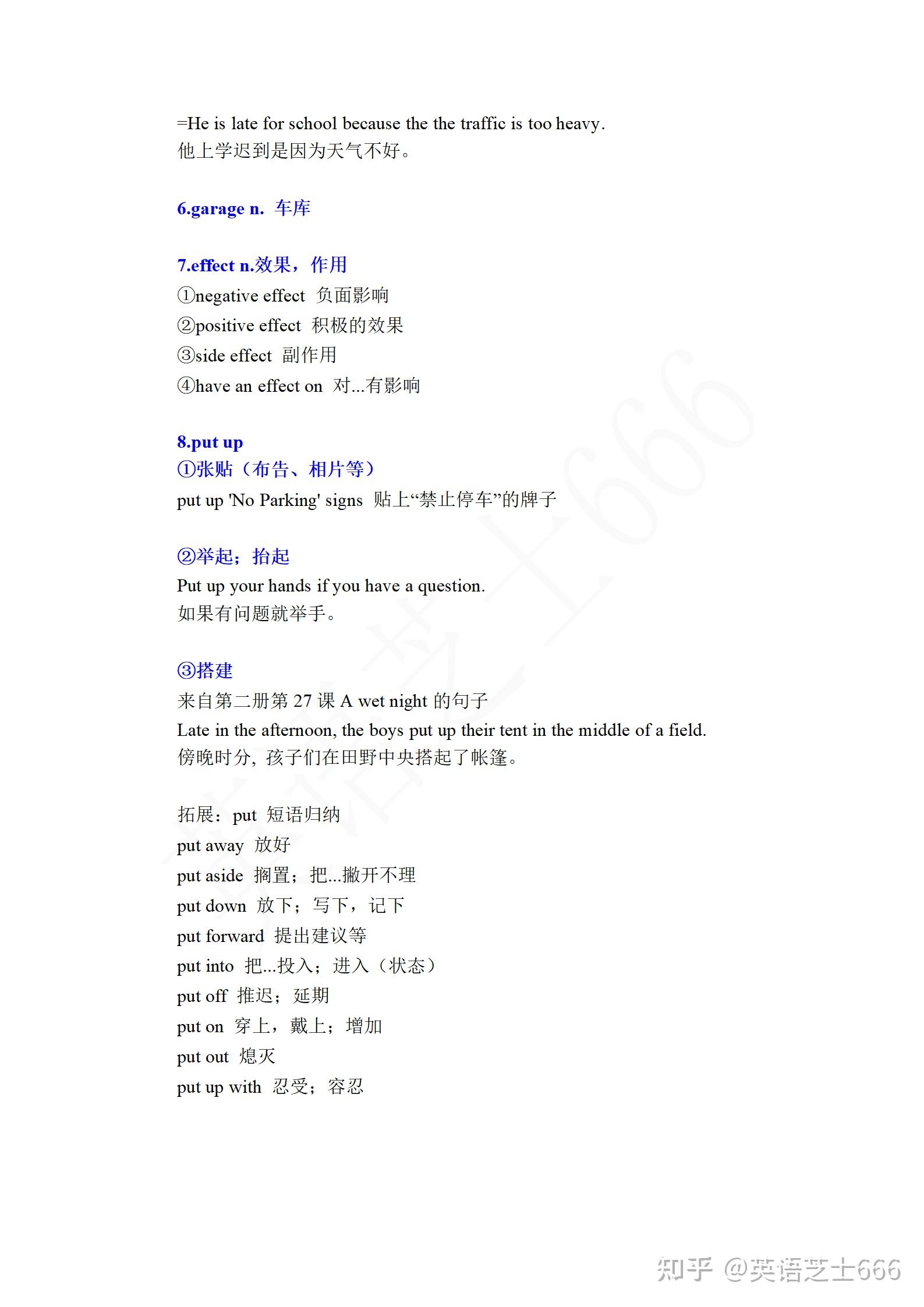 =He is late for school because the the traffic is too heavy.
他上学迟到是因为天气不好。

6.garage n. 车库

7.effect n.效果，作用
①negative effect 负面影响
②positive effect 积极的效果
③side effect 副作用
④have an effect on 对...有影响

8.put up
①张贴（布告、相片等）
put up 'No Parking' signs 贴上“禁止停车”的牌子

②举起；抬起
Put up your hands if you have a question.
如果有问题就举手。

③搭建
来自第二册第 27 课 A wet night 的句子
Late in the afternoon, the boys put up their tent in the middle of a field.
傍晚时分，孩子们在田野中央搭起了帐篷。

拓展：put 短语归纳
put away 放好
put aside 搁置；把...撇开不理
put down 放下；写下，记下
put forward 提出建议等
put into 把...投入；进入（状态）
put off 推迟；延期
put on 穿上，戴上；增加
put out 熄灭
put up with 忍受；容忍

英语芝士666

知乎 @英语芝士666